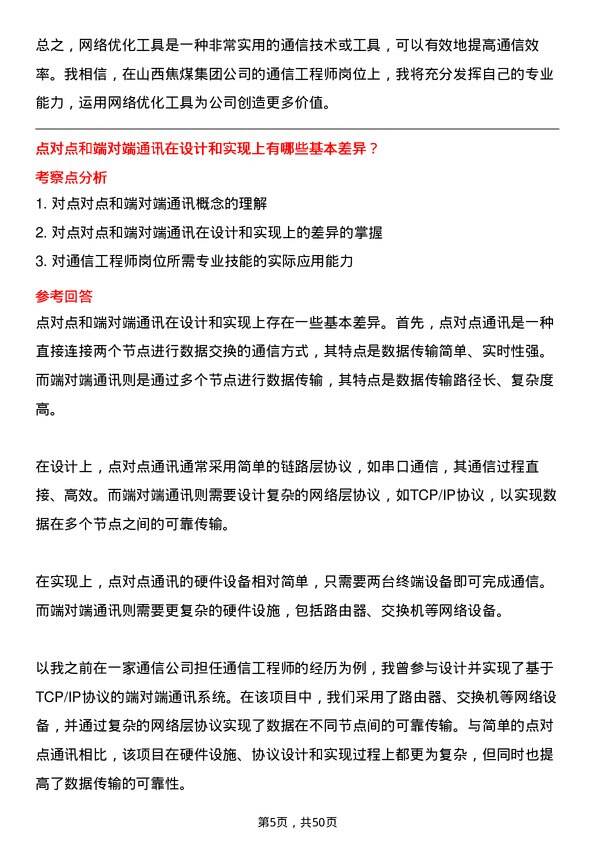 总之，网络优化工具是一种非常实用的通信技术或工具，可以有效地提高通信效率。我相信，在山西焦煤集团公司的通信工程师岗位上，我将充分发挥自己的专业能力，运用网络优化工具为公司创造更多价值。

点对点和端对端通讯在设计和实现上有哪些基本差异？

考察点分析

1. 对点对点和端对端通讯概念的理解
2. 对点对点和端对端通讯在设计和实现上的差异的掌握
3. 对通信工程师岗位所需专业技能的实际应用能力

参考回答

点对点和端对端通讯在设计和实现上存在一些基本差异。首先，点对点通讯是一种直接连接两个节点进行数据交换的通信方式，其特点是数据传输简单、实时性强。而端对端通讯则是通过多个节点进行数据传输，其特点是数据传输路径长、复杂度高。

在设计上，点对点通讯通常采用简单的链路层协议，如串口通信，其通信过程直接、高效。而端对端通讯则需要设计复杂的网络层协议，如TCP/IP协议，以实现数据在多个节点之间的可靠传输。

在实现上，点对点通讯的硬件设备相对简单，只需要两台终端设备即可完成通信。而端对端通讯则需要更复杂的硬件设施，包括路由器、交换机等网络设备。

以我之前在一家通信公司担任通信工程师的经历为例，我曾参与设计并实现了基于TCP/IP协议的端对端通讯系统。在该项目中，我们采用了路由器、交换机等网络设备，并通过复杂的网络层协议实现了数据在不同节点间的可靠传输。与简单的点对点通讯相比，该项目在硬件设施、协议设计和实现过程上都更为复杂，但同时也提高了数据传输的可靠性。

第5页，共50页